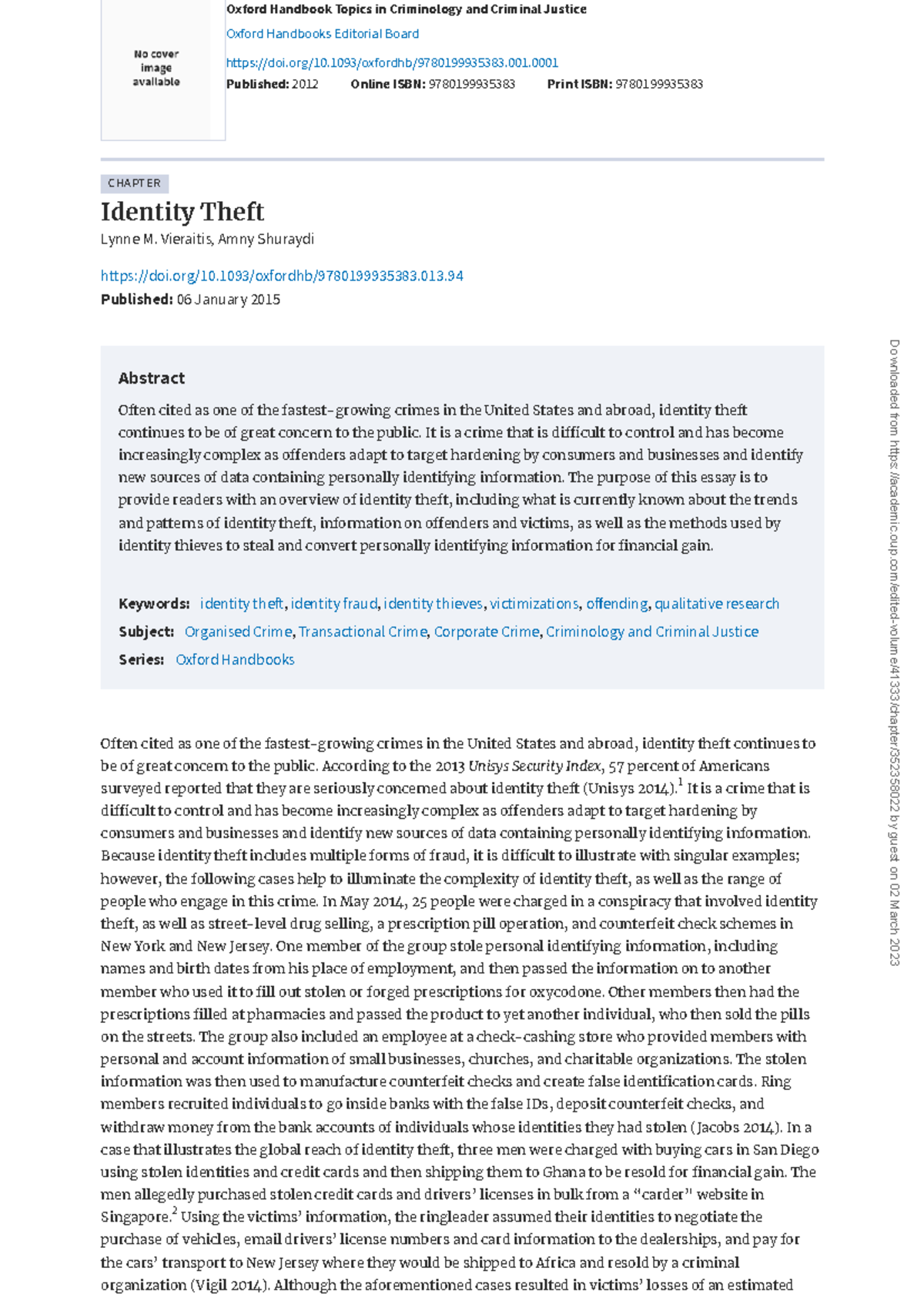 No cover image available

Oxford Handbook Topics in Criminology and Criminal Justice

Oxford Handbooks Editorial Board

https://doi.org/10.1093/oxfordhb/9780199935383.001.0001

Published: 2012 Online ISBN: 9780199935383 Print ISBN: 9780199935383

CHAPTER

Identity Theft

Lynne M. Vieraitis, Amny Shuraydi

https://doi.org/10.1093/oxfordhb/9780199935383.013.94

Published: 06 January 2015

Abstract

Often cited as one of the fastest-growing crimes in the United States and abroad, identity theft continues to be of great concern to the public. It is a crime that is difficult to control and has become increasingly complex as offenders adapt to target hardening by consumers and businesses and identify new sources of data containing personally identifying information. The purpose of this essay is to provide readers with an overview of identity theft, including what is currently known about the trends and patterns of identity theft, information on offenders and victims, as well as the methods used by identity thieves to steal and convert personally identifying information for financial gain.

Keywords: identity theft, identity fraud, identity thieves, victimizations, offending, qualitative research

Subject: Organised Crime, Transactional Crime, Corporate Crime, Criminology and Criminal Justice

Series: Oxford Handbooks

Often cited as one of the fastest-growing crimes in the United States and abroad, identity theft continues to be of great concern to the public. According to the 2013 Unisys Security Index, 57 percent of Americans surveyed reported that they are seriously concerned about identity theft (Unisys 2014).$^1$ It is a crime that is difficult to control and has become increasingly complex as offenders adapt to target hardening by consumers and businesses and identify new sources of data containing personally identifying information. Because identity theft includes multiple forms of fraud, it is difficult to illustrate with singular examples; however, the following cases help to illuminate the complexity of identity theft, as well as the range of people who engage in this crime. In May 2014, 25 people were charged in a conspiracy that involved identity theft, as well as street-level drug selling, a prescription pill operation, and counterfeit check schemes in New York and New Jersey. One member of the group stole personal identifying information, including names and birth dates from his place of employment, and then passed the information on to another member who used it to fill out stolen or forged prescriptions for oxycodone. Other members then had the prescriptions filled at pharmacies and passed the product to yet another individual, who then sold the pills on the streets. The group also included an employee at a check-cashing store who provided members with personal and account information of small businesses, churches, and charitable organizations. The stolen information was then used to manufacture counterfeit checks and create false identification cards. Ring members recruited individuals to go inside banks with the false IDs, deposit counterfeit checks, and withdraw money from the bank accounts of individuals whose identities they had stolen (Jacobs 2014). In a case that illustrates the global reach of identity theft, three men were charged with buying cars in San Diego using stolen identities and credit cards and then shipping them to Ghana to be resold for financial gain. The men allegedly purchased stolen credit cards and drivers' licenses in bulk from a "carder" website in Singapore.$^2$ Using the victims' information, the ringleader assumed their identities to negotiate the purchase of vehicles, email drivers' license numbers and card information to the dealerships, and pay for the cars' transport to New Jersey where they would be shipped to Africa and resold by a criminal organization (Vigil 2014). Although the aforementioned cases resulted in victims' losses of an estimated

Downloaded from https://academic.oup.com/edited-volume/41333/chapter/352358022 by guest on 02 March 2023